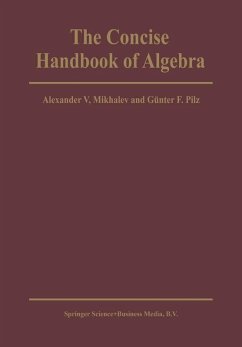 The Concise Handbook of Algebra

Alexander V. Mikhalev and Günter F. Pilz

Springer Science+Business Media, B.V.